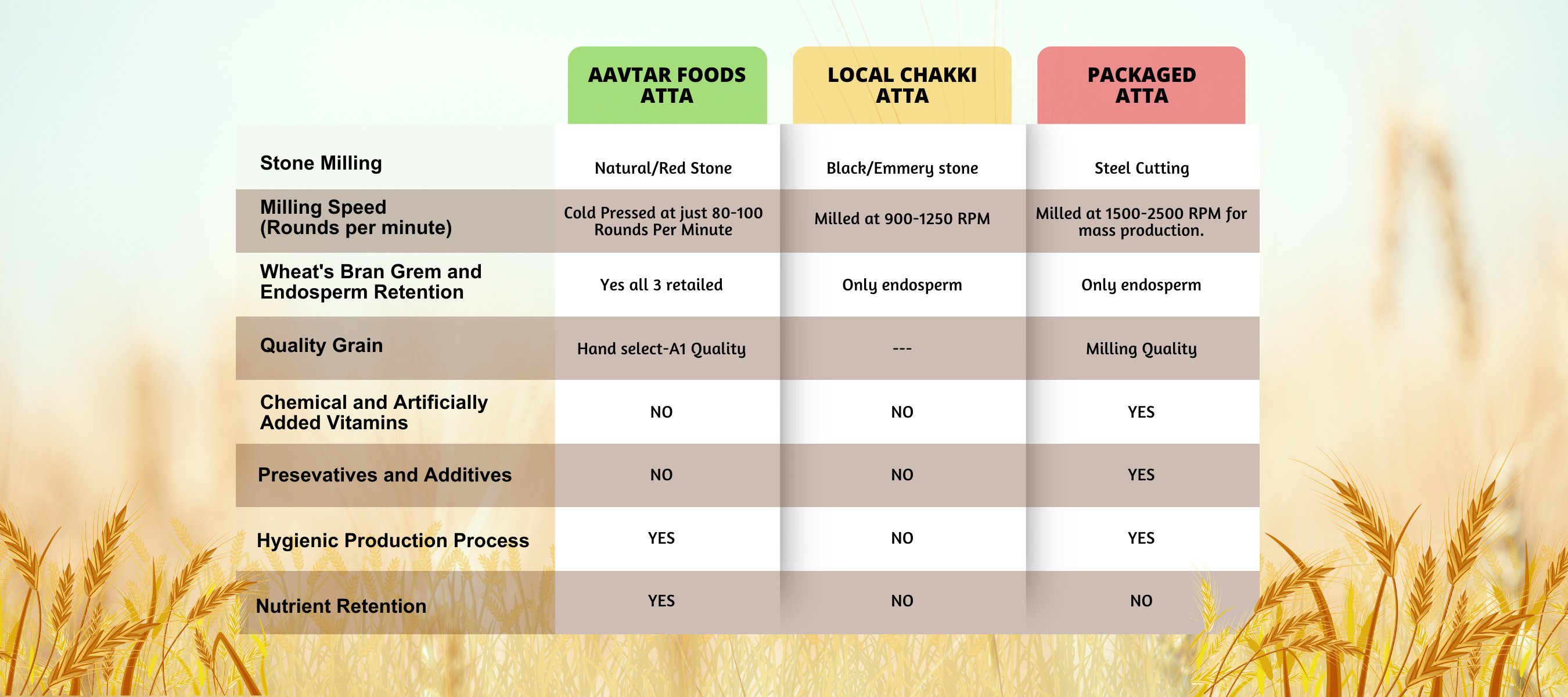 |  | AAVTAR FOODS ATTA | LOCAL CHAKKI ATTA | PACKAGED ATTA |
|---|---|---|---|
| Stone Milling | Natural/Red Stone | Black/Emmery stone | Steel Cutting |
| Milling Speed (Rounds per minute) | Cold Pressed at just 80-100 Rounds Per Minute | Milled at 900-1250 RPM | Milled at 1500-2500 RPM for mass production. |
| Wheat's Bran Grem and Endosperm Retention | Yes all 3 retailed | Only endosperm | Only endosperm |
| Quality Grain | Hand select-A1 Quality | --- | Milling Quality |
| Chemical and Artificially Added Vitamins | NO | NO | YES |
| Presevatives and Additives | NO | NO | YES |
| Hygienic Production Process | YES | NO | YES |
| Nutrient Retention | YES | NO | NO |